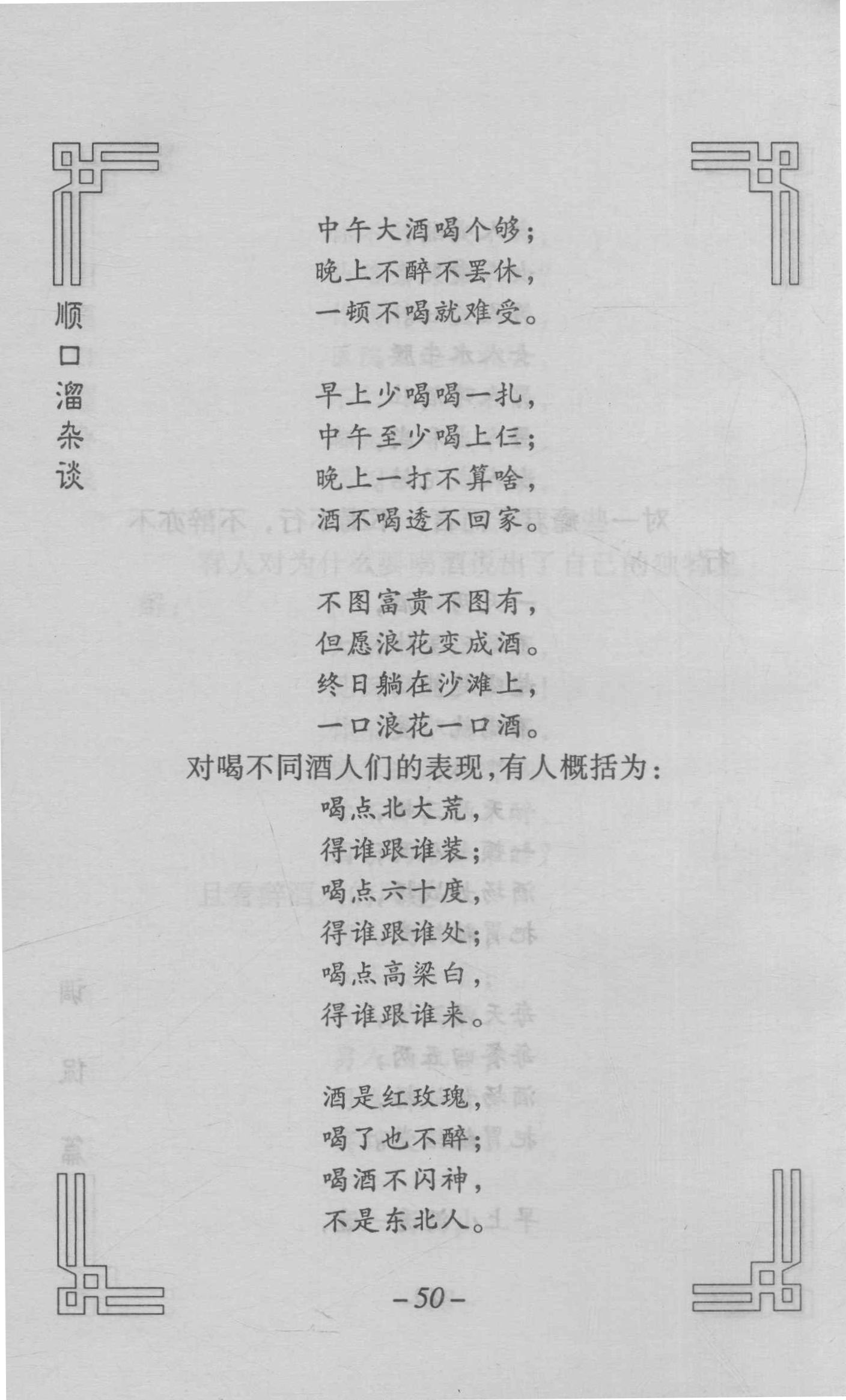 顺口溜杂谈

中午大酒喝个够；
晚上不醉不罢休，
一顿不喝就难受。

早上少喝喝一扎，
中午至少喝上仨；
晚上一打不算啥，
酒不喝透不回家。

不图富贵不图有，
但愿浪花变成酒。
终日躺在沙滩上，
一口浪花一口酒。

对喝不同酒人们的表现，有人概括为：
喝点北大荒，
得谁跟谁装；
喝点六十度，
得谁跟谁处；
喝点高粱白，
得谁跟谁来。

酒是红玫瑰，
喝了也不醉；
喝酒不闪神，
不是东北人。

－50－